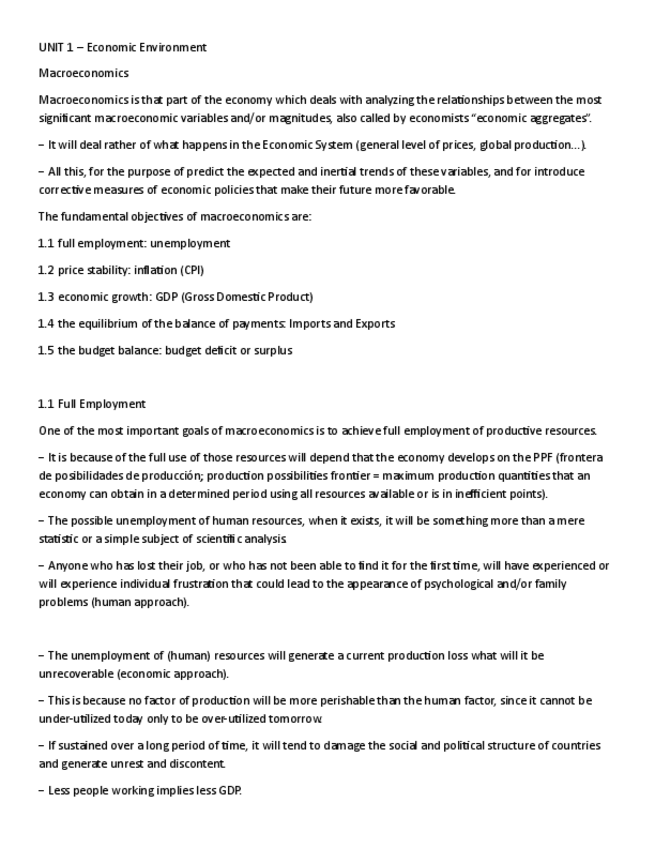 UNIT 1 – Economic Environment

Macroeconomics

Macroeconomics is that part of the economy which deals with analyzing the relationships between the most significant macroeconomic variables and/or magnitudes, also called by economists "economic aggregates".

– It will deal rather of what happens in the Economic System (general level of prices, global production…).

– All this, for the purpose of predict the expected and inertial trends of these variables, and for introduce corrective measures of economic policies that make their future more favorable.

The fundamental objectives of macroeconomics are:

1.1 full employment: unemployment

1.2 price stability: inflation (CPI)

1.3 economic growth: GDP (Gross Domestic Product)

1.4 the equilibrium of the balance of payments: Imports and Exports

1.5 the budget balance: budget deficit or surplus

1.1 Full Employment

One of the most important goals of macroeconomics is to achieve full employment of productive resources.

– It is because of the full use of those resources will depend that the economy develops on the PPF (frontera de posibilidades de producción; production possibilities frontier = maximum production quantities that an economy can obtain in a determined period using all resources available or is in inefficient points).

– The possible unemployment of human resources, when it exists, it will be something more than a mere statistic or a simple subject of scientific analysis.

– Anyone who has lost their job, or who has not been able to find it for the first time, will have experienced or will experience individual frustration that could lead to the appearance of psychological and/or family problems (human approach).

– The unemployment of (human) resources will generate a current production loss what will it be unrecoverable (economic approach).

– This is because no factor of production will be more perishable than the human factor, since it cannot be under-utilized today only to be over-utilized tomorrow.

– If sustained over a long period of time, it will tend to damage the social and political structure of countries and generate unrest and discontent.

– Less people working implies less GDP.